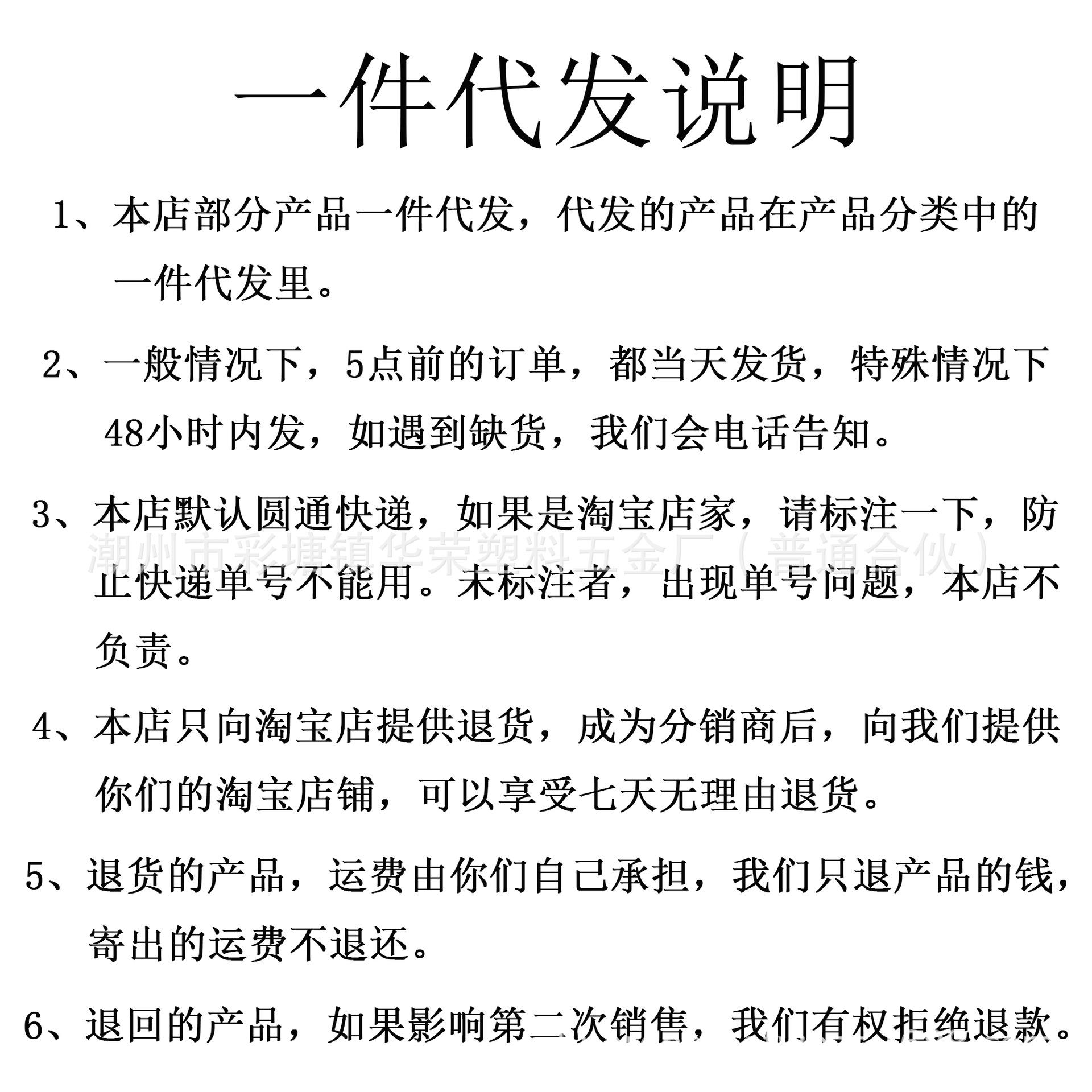 一件代发说明

1、本店部分产品一件代发，代发的产品在产品分类中的一件代发里。

2、一般情况下，5点前的订单，都当天发货，特殊情况下48小时内发，如遇到缺货，我们会电话告知。

3、本店默认圆通快递，如果是淘宝店家，请标注一下，防止快递单号不能用。未标注者，出现单号问题，本店不负责。

潮州市彩塘镇华荣塑料五金厂（普通合伙）

4、本店只向淘宝店提供退货，成为分销商后，向我们提供你们的淘宝店铺，可以享受七天无理由退货。

5、退货的产品，运费由你们自己承担，我们只退产品的钱，寄出的运费不退还。

6、退回的产品，如果影响第二次销售，我们有权拒绝退款。